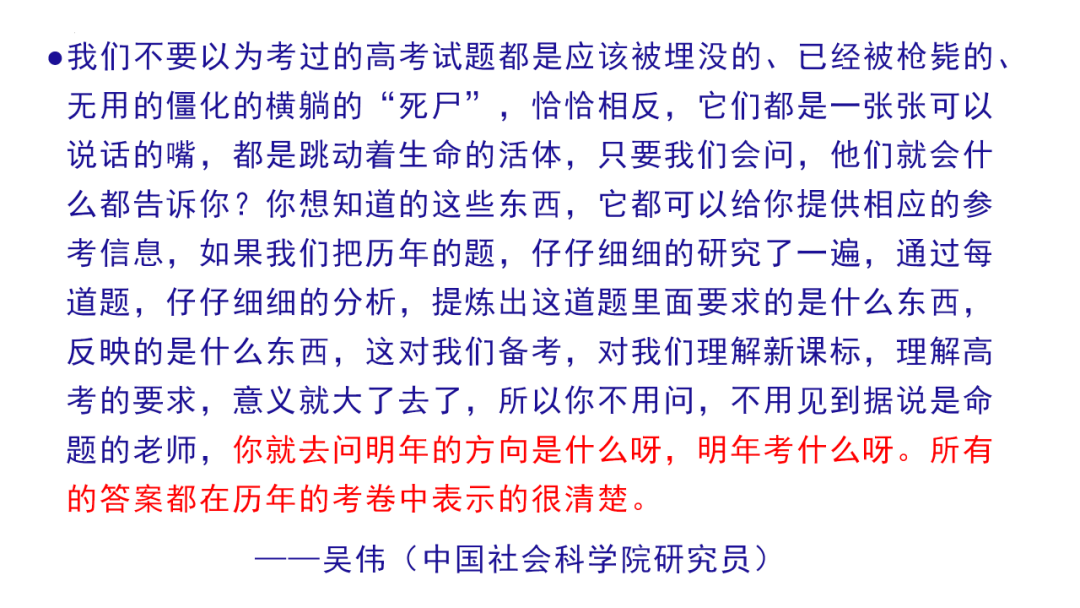 • 我们不要以为考过的高考试题都是应该被埋没的、已经被枪毙的、无用的僵化的横躺的“死尸”，恰恰相反，它们都是一张张可以说话的嘴，都是跳动着生命的活体，只要我们会问，他们就会什么都告诉你？你想知道的这些东西，它都可以给你提供相应的参考信息，如果我们把历年的题，仔仔细细的研究了一遍，通过每道题，仔仔细细的分析，提炼出这道题里面要求的是什么东西，反映的是什么东西，这对我们备考，对我们理解新课标，理解高考的要求，意义就大了去了，所以你不用问，不用见到据说是命题的老师，你就去问明年的方向是什么呀，明年考什么呀。所有的答案都在历年的考卷中表示的很清楚。

——吴伟（中国社会科学院研究员）